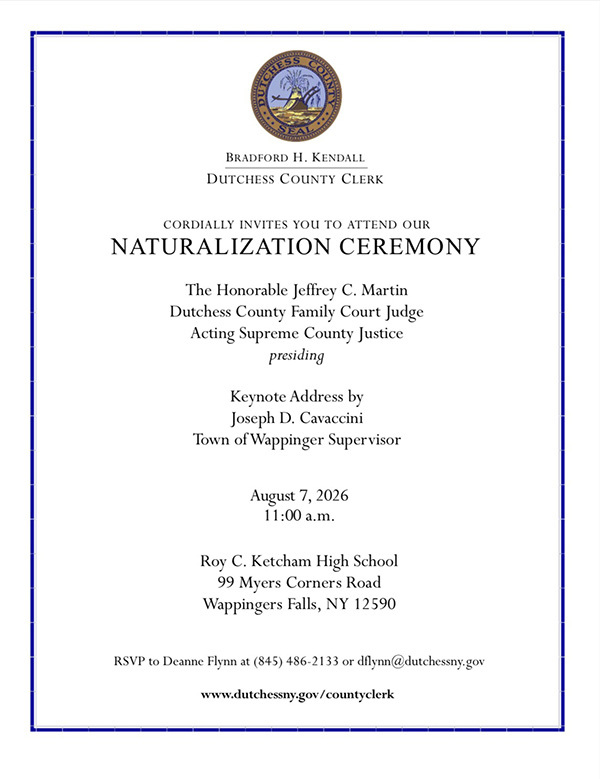 DUTCHESS COUNTY SEAL

BRADFORD H. KENDALL
DUTCHESS COUNTY CLERK

CORDIALLY INVITES YOU TO ATTEND OUR
NATURALIZATION CEREMONY

The Honorable Jeffrey C. Martin
Dutchess County Family Court Judge
Acting Supreme County Justice
presiding

Keynote Address by
Joseph D. Cavaccini
Town of Wappinger Supervisor

August 7, 2026
11:00 a.m.

Roy C. Ketcham High School
99 Myers Corners Road
Wappingers Falls, NY 12590

RSVP to Deanne Flynn at (845) 486-2133 or dflynn@dutchessny.gov

www.dutchessny.gov/countyclerk